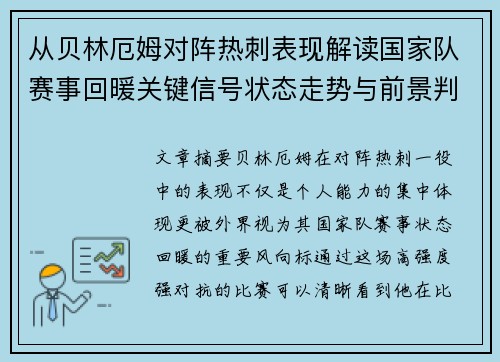 从贝林厄姆对阵热刺表现解读国家队赛事回暖关键信号状态走势与前景判

文章摘要贝林厄姆在对阵热刺一役中的表现不仅是个人能力的集中体现更被外界视为其国家队赛事状态回暖的重要风向标通过这场高强度强对抗的比赛可以清晰看到他在比